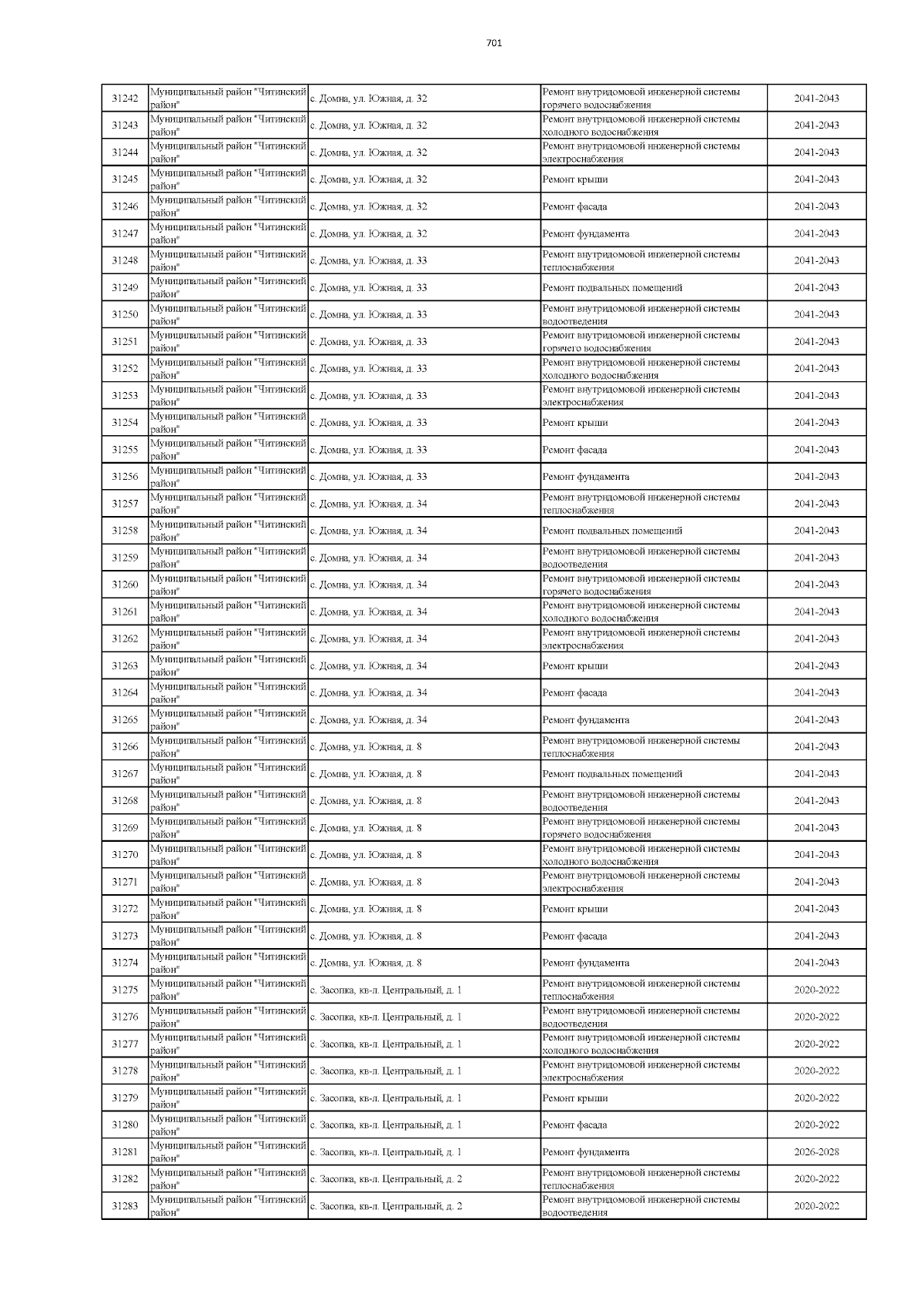 701

| | | | | |
|---|---|---|---|---|
| 31242 | Муниципальный район "Читинский район" | с. Домна, ул. Южная, д. 32 | Ремонт внутридомовой инженерной системы горячего водоснабжения | 2041-2043 |
| 31243 | Муниципальный район "Читинский район" | с. Домна, ул. Южная, д. 32 | Ремонт внутридомовой инженерной системы холодного водоснабжения | 2041-2043 |
| 31244 | Муниципальный район "Читинский район" | с. Домна, ул. Южная, д. 32 | Ремонт внутридомовой инженерной системы электроснабжения | 2041-2043 |
| 31245 | Муниципальный район "Читинский район" | с. Домна, ул. Южная, д. 32 | Ремонт крыши | 2041-2043 |
| 31246 | Муниципальный район "Читинский район" | с. Домна, ул. Южная, д. 32 | Ремонт фасада | 2041-2043 |
| 31247 | Муниципальный район "Читинский район" | с. Домна, ул. Южная, д. 32 | Ремонт фундамента | 2041-2043 |
| 31248 | Муниципальный район "Читинский район" | с. Домна, ул. Южная, д. 33 | Ремонт внутридомовой инженерной системы теплоснабжения | 2041-2043 |
| 31249 | Муниципальный район "Читинский район" | с. Домна, ул. Южная, д. 33 | Ремонт подвальных помещений | 2041-2043 |
| 31250 | Муниципальный район "Читинский район" | с. Домна, ул. Южная, д. 33 | Ремонт внутридомовой инженерной системы водоотведения | 2041-2043 |
| 31251 | Муниципальный район "Читинский район" | с. Домна, ул. Южная, д. 33 | Ремонт внутридомовой инженерной системы горячего водоснабжения | 2041-2043 |
| 31252 | Муниципальный район "Читинский район" | с. Домна, ул. Южная, д. 33 | Ремонт внутридомовой инженерной системы холодного водоснабжения | 2041-2043 |
| 31253 | Муниципальный район "Читинский район" | с. Домна, ул. Южная, д. 33 | Ремонт внутридомовой инженерной системы электроснабжения | 2041-2043 |
| 31254 | Муниципальный район "Читинский район" | с. Домна, ул. Южная, д. 33 | Ремонт крыши | 2041-2043 |
| 31255 | Муниципальный район "Читинский район" | с. Домна, ул. Южная, д. 33 | Ремонт фасада | 2041-2043 |
| 31256 | Муниципальный район "Читинский район" | с. Домна, ул. Южная, д. 33 | Ремонт фундамента | 2041-2043 |
| 31257 | Муниципальный район "Читинский район" | с. Домна, ул. Южная, д. 34 | Ремонт внутридомовой инженерной системы теплоснабжения | 2041-2043 |
| 31258 | Муниципальный район "Читинский район" | с. Домна, ул. Южная, д. 34 | Ремонт подвальных помещений | 2041-2043 |
| 31259 | Муниципальный район "Читинский район" | с. Домна, ул. Южная, д. 34 | Ремонт внутридомовой инженерной системы водоотведения | 2041-2043 |
| 31260 | Муниципальный район "Читинский район" | с. Домна, ул. Южная, д. 34 | Ремонт внутридомовой инженерной системы горячего водоснабжения | 2041-2043 |
| 31261 | Муниципальный район "Читинский район" | с. Домна, ул. Южная, д. 34 | Ремонт внутридомовой инженерной системы холодного водоснабжения | 2041-2043 |
| 31262 | Муниципальный район "Читинский район" | с. Домна, ул. Южная, д. 34 | Ремонт внутридомовой инженерной системы электроснабжения | 2041-2043 |
| 31263 | Муниципальный район "Читинский район" | с. Домна, ул. Южная, д. 34 | Ремонт крыши | 2041-2043 |
| 31264 | Муниципальный район "Читинский район" | с. Домна, ул. Южная, д. 34 | Ремонт фасада | 2041-2043 |
| 31265 | Муниципальный район "Читинский район" | с. Домна, ул. Южная, д. 34 | Ремонт фундамента | 2041-2043 |
| 31266 | Муниципальный район "Читинский район" | с. Домна, ул. Южная, д. 8 | Ремонт внутридомовой инженерной системы теплоснабжения | 2041-2043 |
| 31267 | Муниципальный район "Читинский район" | с. Домна, ул. Южная, д. 8 | Ремонт подвальных помещений | 2041-2043 |
| 31268 | Муниципальный район "Читинский район" | с. Домна, ул. Южная, д. 8 | Ремонт внутридомовой инженерной системы водоотведения | 2041-2043 |
| 31269 | Муниципальный район "Читинский район" | с. Домна, ул. Южная, д. 8 | Ремонт внутридомовой инженерной системы горячего водоснабжения | 2041-2043 |
| 31270 | Муниципальный район "Читинский район" | с. Домна, ул. Южная, д. 8 | Ремонт внутридомовой инженерной системы холодного водоснабжения | 2041-2043 |
| 31271 | Муниципальный район "Читинский район" | с. Домна, ул. Южная, д. 8 | Ремонт внутридомовой инженерной системы электроснабжения | 2041-2043 |
| 31272 | Муниципальный район "Читинский район" | с. Домна, ул. Южная, д. 8 | Ремонт крыши | 2041-2043 |
| 31273 | Муниципальный район "Читинский район" | с. Домна, ул. Южная, д. 8 | Ремонт фасада | 2041-2043 |
| 31274 | Муниципальный район "Читинский район" | с. Домна, ул. Южная, д. 8 | Ремонт фундамента | 2041-2043 |
| 31275 | Муниципальный район "Читинский район" | с. Засопка, кв-л. Центральный, д. 1 | Ремонт внутридомовой инженерной системы теплоснабжения | 2020-2022 |
| 31276 | Муниципальный район "Читинский район" | с. Засопка, кв-л. Центральный, д. 1 | Ремонт внутридомовой инженерной системы водоотведения | 2020-2022 |
| 31277 | Муниципальный район "Читинский район" | с. Засопка, кв-л. Центральный, д. 1 | Ремонт внутридомовой инженерной системы холодного водоснабжения | 2020-2022 |
| 31278 | Муниципальный район "Читинский район" | с. Засопка, кв-л. Центральный, д. 1 | Ремонт внутридомовой инженерной системы электроснабжения | 2020-2022 |
| 31279 | Муниципальный район "Читинский район" | с. Засопка, кв-л. Центральный, д. 1 | Ремонт крыши | 2020-2022 |
| 31280 | Муниципальный район "Читинский район" | с. Засопка, кв-л. Центральный, д. 1 | Ремонт фасада | 2020-2022 |
| 31281 | Муниципальный район "Читинский район" | с. Засопка, кв-л. Центральный, д. 1 | Ремонт фундамента | 2026-2028 |
| 31282 | Муниципальный район "Читинский район" | с. Засопка, кв-л. Центральный, д. 2 | Ремонт внутридомовой инженерной системы теплоснабжения | 2020-2022 |
| 31283 | Муниципальный район "Читинский район" | с. Засопка, кв-л. Центральный, д. 2 | Ремонт внутридомовой инженерной системы водоотведения | 2020-2022 |